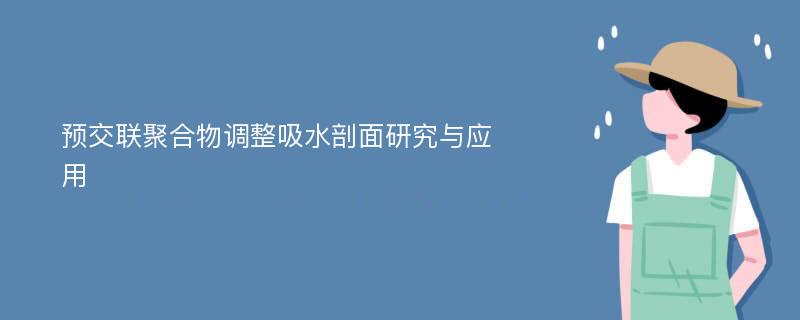 预交联聚合物调整吸水剖面研究与应用